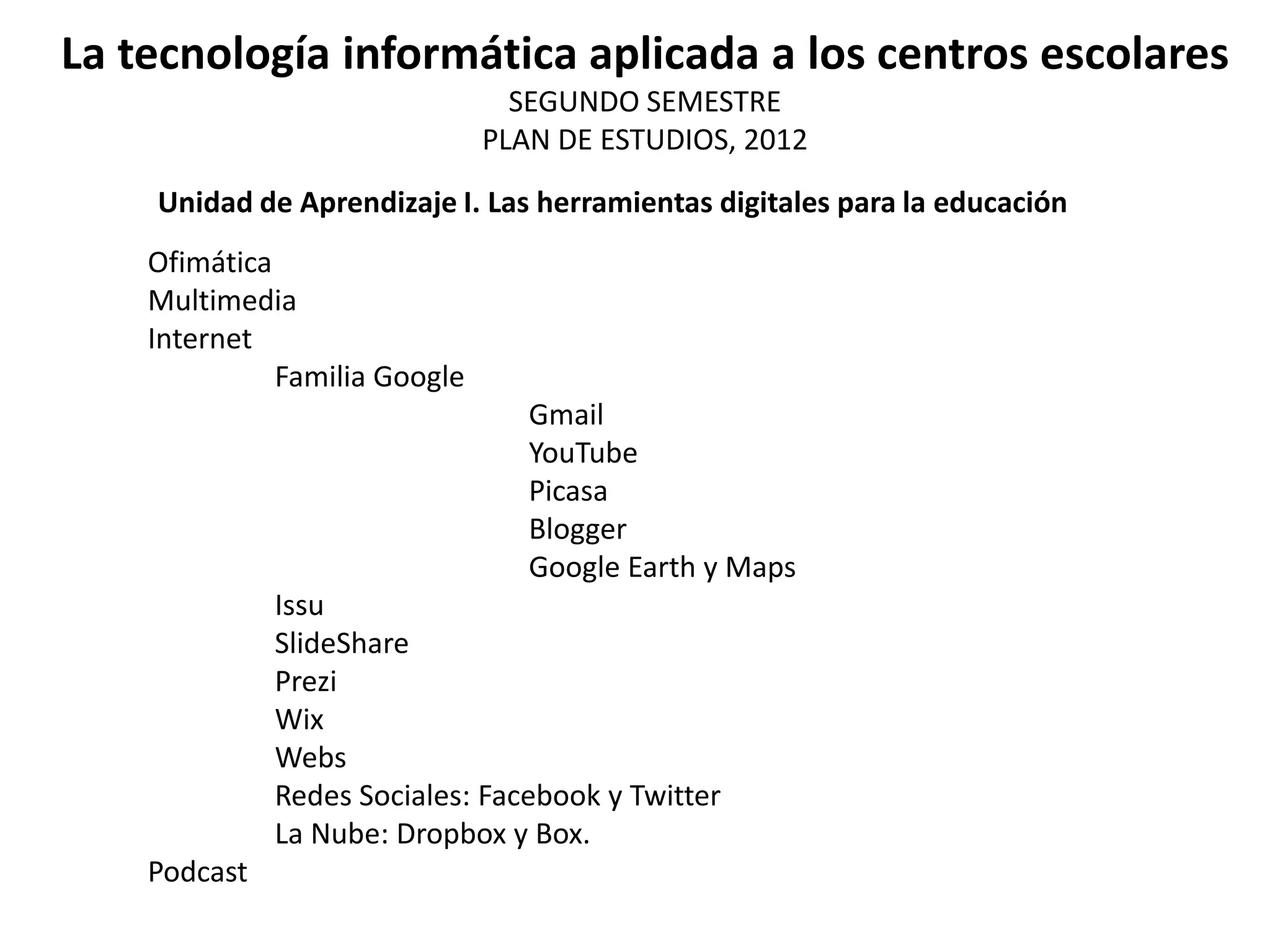 La tecnología informática aplicada a los centros escolares
SEGUNDO SEMESTRE
PLAN DE ESTUDIOS, 2012

Unidad de Aprendizaje I. Las herramientas digitales para la educación

Ofimática
Multimedia
Internet
Familia Google
Gmail
YouTube
Picasa
Blogger
Google Earth y Maps
Issu
SlideShare
Prezi
Wix
Webs
Redes Sociales: Facebook y Twitter
La Nube: Dropbox y Box.
Podcast